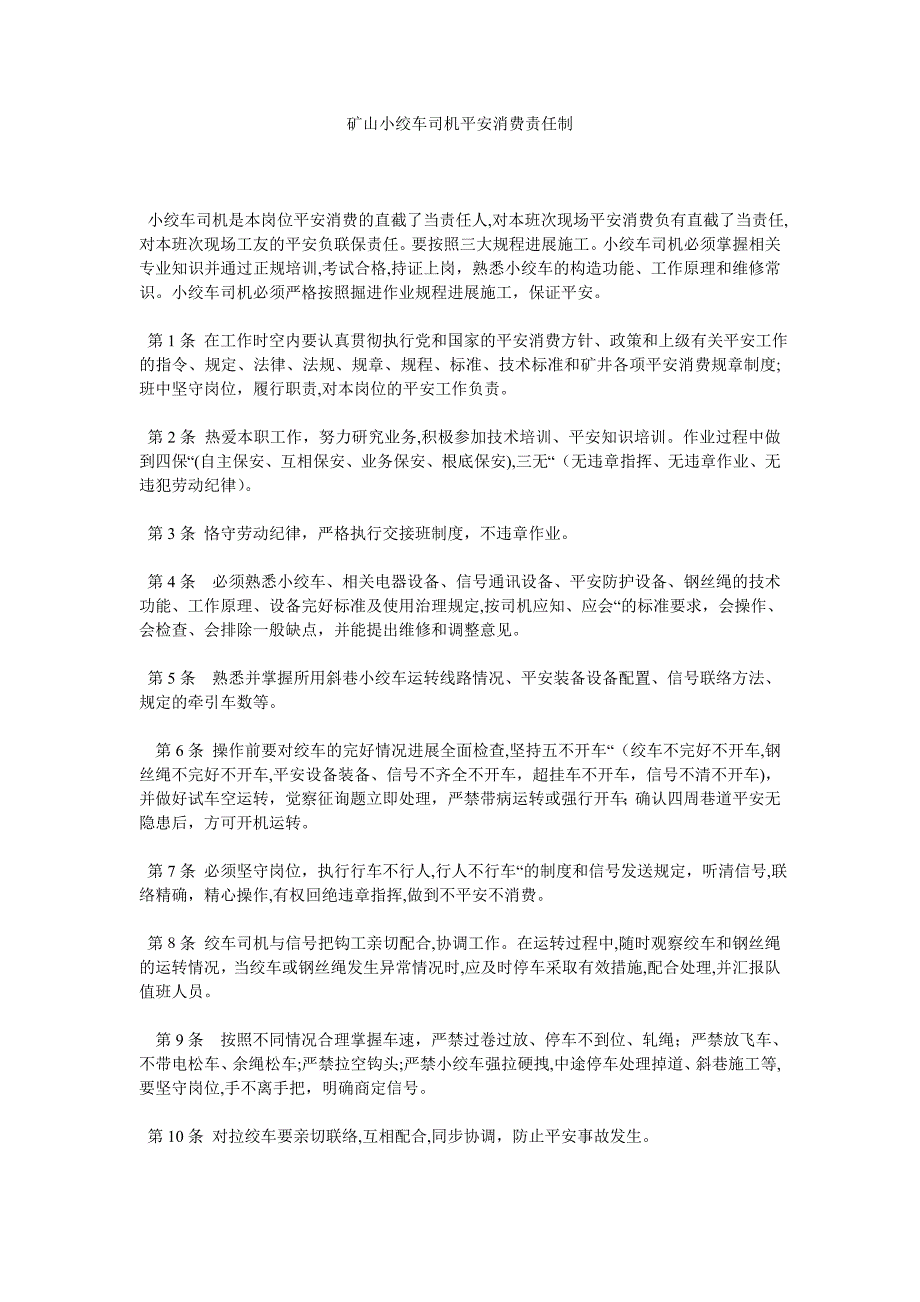 矿山小绞车司机平安消费责任制

小绞车司机是本岗位平安消费的直截了当责任人,对本班次现场平安消费负有直截了当责任,对本班次现场工友的平安负联保责任。要按照三大规程进展施工。小绞车司机必须掌握相关专业知识并通过正规培训,考试合格,持证上岗，熟悉小绞车的构造功能、工作原理和维修常识。小绞车司机必须严格按照掘进作业规程进展施工，保证平安。

第 1 条 在工作时空内要认真贯彻执行党和国家的平安消费方针、政策和上级有关平安工作的指令、规定、法律、法规、规章、规程、标准、技术标准和矿井各项平安消费规章制度;班中坚守岗位，履行职责,对本岗位的平安工作负责。

第 2 条 热爱本职工作，努力研究业务,积极参加技术培训、平安知识培训。作业过程中做到四保“(自主保安、互相保安、业务保安、根底保安),三无“（无违章指挥、无违章作业、无违犯劳动纪律)。

第 3 条 恪守劳动纪律，严格执行交接班制度，不违章作业。

第 4 条 必须熟悉小绞车、相关电器设备、信号通讯设备、平安防护设备、钢丝绳的技术功能、工作原理、设备完好标准及使用治理规定,按司机应知、应会“的标准要求，会操作、会检查、会排除一般缺点，并能提出维修和调整意见。

第 5 条 熟悉并掌握所用斜巷小绞车运转线路情况、平安装备设备配置、信号联络方法、规定的牵引车数等。

第 6 条 操作前要对绞车的完好情况进展全面检查,坚持五不开车“（绞车不完好不开车,钢丝绳不完好不开车,平安设备装备、信号不齐全不开车，超挂车不开车，信号不清不开车)，并做好试车空运转，觉察征询题立即处理，严禁带病运转或强行开车;确认四周巷道平安无隐患后，方可开机运转。

第 7 条 必须坚守岗位，执行行车不行人,行人不行车“的制度和信号发送规定，听清信号,联络精确，精心操作,有权回绝违章指挥,做到不平安不消费。

第 8 条 绞车司机与信号把钩工亲切配合,协调工作。在运转过程中,随时观察绞车和钢丝绳的运转情况，当绞车或钢丝绳发生异常情况时,应及时停车采取有效措施,配合处理,并汇报队值班人员。

第 9 条 按照不同情况合理掌握车速，严禁过卷过放、停车不到位、轧绳；严禁放飞车、不带电松车、余绳松车;严禁拉空钩头;严禁小绞车强拉硬拽,中途停车处理掉道、斜巷施工等,要坚守岗位,手不离手把，明确商定信号。

第 10 条 对拉绞车要亲切联络,互相配合,同步协调，防止平安事故发生。